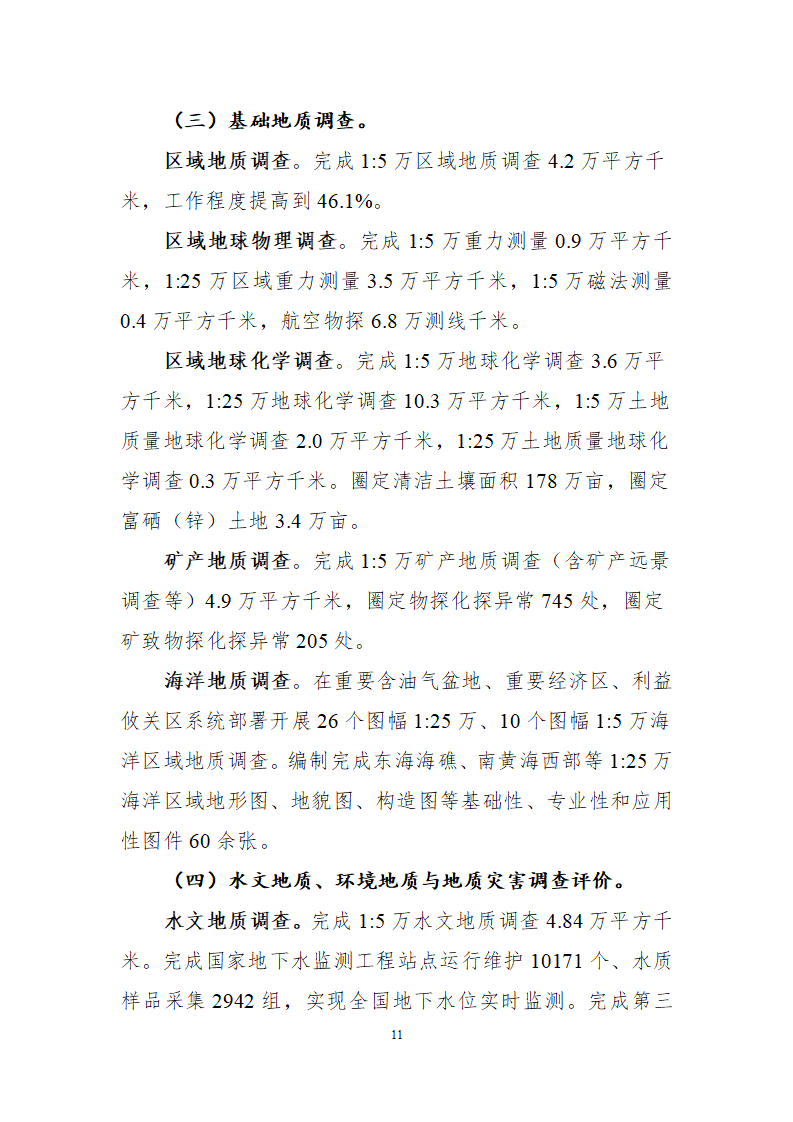 （三）基础地质调查。

区域地质调查。完成 1:5 万区域地质调查 4.2 万平方千米，工作程度提高到 46.1%。

区域地球物理调查。完成 1:5 万重力测量 0.9 万平方千米，1:25 万区域重力测量 3.5 万平方千米，1:5 万磁法测量 0.4 万平方千米，航空物探 6.8 万测线千米。

区域地球化学调查。完成 1:5 万地球化学调查 3.6 万平方千米，1:25 万地球化学调查 10.3 万平方千米，1:5 万土地质量地球化学调查 2.0 万平方千米，1:25 万土地质量地球化学调查 0.3 万平方千米。圈定清洁土壤面积 178 万亩，圈定富硒（锌）土地 3.4 万亩。

矿产地质调查。完成 1:5 万矿产地质调查（含矿产远景调查等）4.9 万平方千米，圈定物探化探异常 745 处，圈定矿致物探化探异常 205 处。

海洋地质调查。在重要含油气盆地、重要经济区、利益攸关区系统部署开展 26 个图幅 1:25 万、10 个图幅 1:5 万海洋区域地质调查。编制完成东海海礁、南黄海西部等 1:25 万海洋区域地形图、地貌图、构造图等基础性、专业性和应用性图件 60 余张。

（四）水文地质、环境地质与地质灾害调查评价。

水文地质调查。完成 1:5 万水文地质调查 4.84 万平方千米。完成国家地下水监测工程站点运行维护 10171 个、水质样品采集 2942 组，实现全国地下水位实时监测。完成第三

11